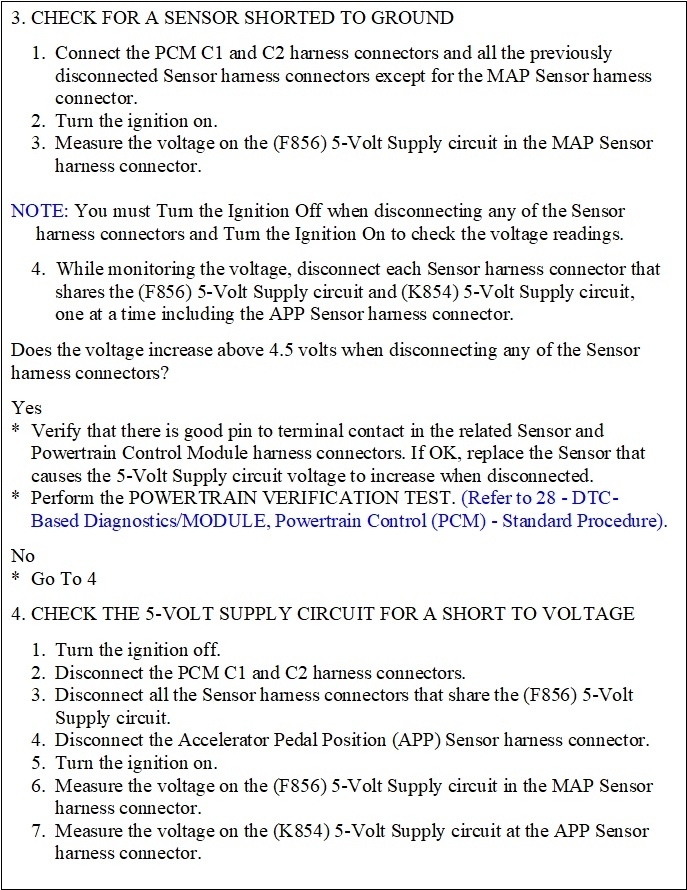 3. CHECK FOR A SENSOR SHORTED TO GROUND

1. Connect the PCM C1 and C2 harness connectors and all the previously disconnected Sensor harness connectors except for the MAP Sensor harness connector.
2. Turn the ignition on.
3. Measure the voltage on the (F856) 5-Volt Supply circuit in the MAP Sensor harness connector.

NOTE: You must Turn the Ignition Off when disconnecting any of the Sensor harness connectors and Turn the Ignition On to check the voltage readings.

4. While monitoring the voltage, disconnect each Sensor harness connector that shares the (F856) 5-Volt Supply circuit and (K854) 5-Volt Supply circuit, one at a time including the APP Sensor harness connector.

Does the voltage increase above 4.5 volts when disconnecting any of the Sensor harness connectors?

Yes
* Verify that there is good pin to terminal contact in the related Sensor and Powertrain Control Module harness connectors. If OK, replace the Sensor that causes the 5-Volt Supply circuit voltage to increase when disconnected.
* Perform the POWERTRAIN VERIFICATION TEST. (Refer to 28 - DTC-Based Diagnostics/MODULE, Powertrain Control (PCM) - Standard Procedure).

No
* Go To 4

4. CHECK THE 5-VOLT SUPPLY CIRCUIT FOR A SHORT TO VOLTAGE

1. Turn the ignition off.
2. Disconnect the PCM C1 and C2 harness connectors.
3. Disconnect all the Sensor harness connectors that share the (F856) 5-Volt Supply circuit.
4. Disconnect the Accelerator Pedal Position (APP) Sensor harness connector.
5. Turn the ignition on.
6. Measure the voltage on the (F856) 5-Volt Supply circuit in the MAP Sensor harness connector.
7. Measure the voltage on the (K854) 5-Volt Supply circuit at the APP Sensor harness connector.